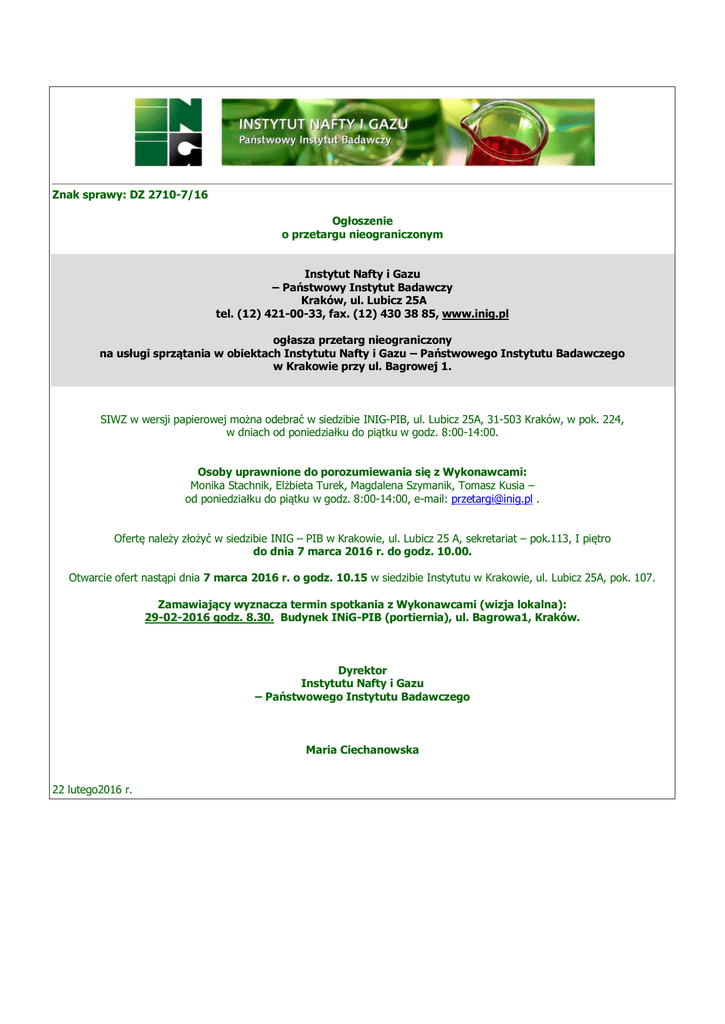 INSTYTUT NAFTY I GAZU
Państwowy Instytut Badawczy

Znak sprawy: DZ 2710-7/16

Ogłoszenie
o przetargu nieograniczonym

Instytut Nafty i Gazu
– Państwowy Instytut Badawczy
Kraków, ul. Lubicz 25A
tel. (12) 421-00-33, fax. (12) 430 38 85, www.inig.pl

ogłasza przetarg nieograniczony
na usługi sprzątania w obiektach Instytutu Nafty i Gazu – Państwowego Instytutu Badawczego
w Krakowie przy ul. Bagrowej 1.

SIWZ w wersji papierowej można odebrać w siedzibie INIG-PIB, ul. Lubicz 25A, 31-503 Kraków, w pok. 224,
w dniach od poniedziałku do piątku w godz. 8:00-14:00.

Osoby uprawnione do porozumiewania się z Wykonawcami:
Monika Stachnik, Elżbieta Turek, Magdalena Szymanik, Tomasz Kusia –
od poniedziałku do piątku w godz. 8:00-14:00, e-mail: przetargi@inig.pl .

Ofertę należy złożyć w siedzibie INIG – PIB w Krakowie, ul. Lubicz 25 A, sekretariat – pok.113, I piętro
do dnia 7 marca 2016 r. do godz. 10.00.

Otwarcie ofert nastąpi dnia 7 marca 2016 r. o godz. 10.15 w siedzibie Instytutu w Krakowie, ul. Lubicz 25A, pok. 107.

Zamawiający wyznacza termin spotkania z Wykonawcami (wizja lokalna):
29-02-2016 godz. 8.30. Budynek INiG-PIB (portiernia), ul. Bagrowa1, Kraków.

Dyrektor
Instytutu Nafty i Gazu
– Państwowego Instytutu Badawczego

Maria Ciechanowska

22 lutego2016 r.